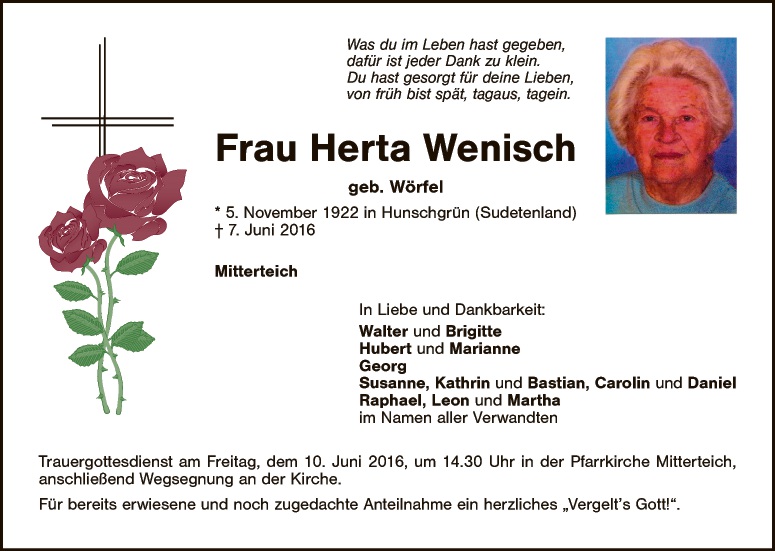 Was du im Leben hast gegeben,
dafür ist jeder Dank zu klein.
Du hast gesorgt für deine Lieben,
von früh bist spät, tagaus, tagein.

Frau Herta Wenisch

geb. Wörfel

* 5. November 1922 in Hunschgrün (Sudetenland)
† 7. Juni 2016

Mitterteich

In Liebe und Dankbarkeit:
Walter und Brigitte
Hubert und Marianne
Georg
Susanne, Kathrin und Bastian, Carolin und Daniel
Raphael, Leon und Martha
im Namen aller Verwandten

Trauergottesdienst am Freitag, dem 10. Juni 2016, um 14.30 Uhr in der Pfarrkirche Mitterteich, anschließend Wegsegnung an der Kirche.

Für bereits erwiesene und noch zugedachte Anteilnahme ein herzliches „Vergelt's Gott!“.